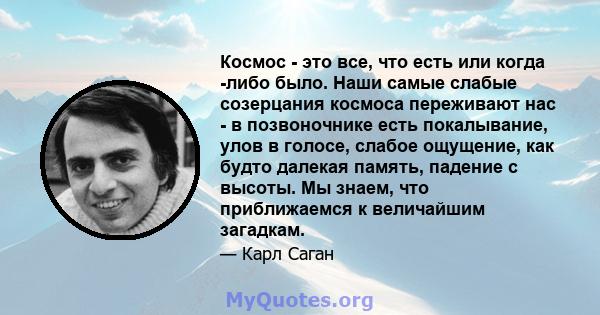 Космос - это все, что есть или когда -либо было. Наши самые слабые созерцания космоса переживают нас - в позвоночнике есть покалывание, улов в голосе, слабое ощущение, как будто далекая память, падение с высоты. Мы знаем, что приближаемся к величайшим загадкам.

— Карл Саган

MyQuotes.org